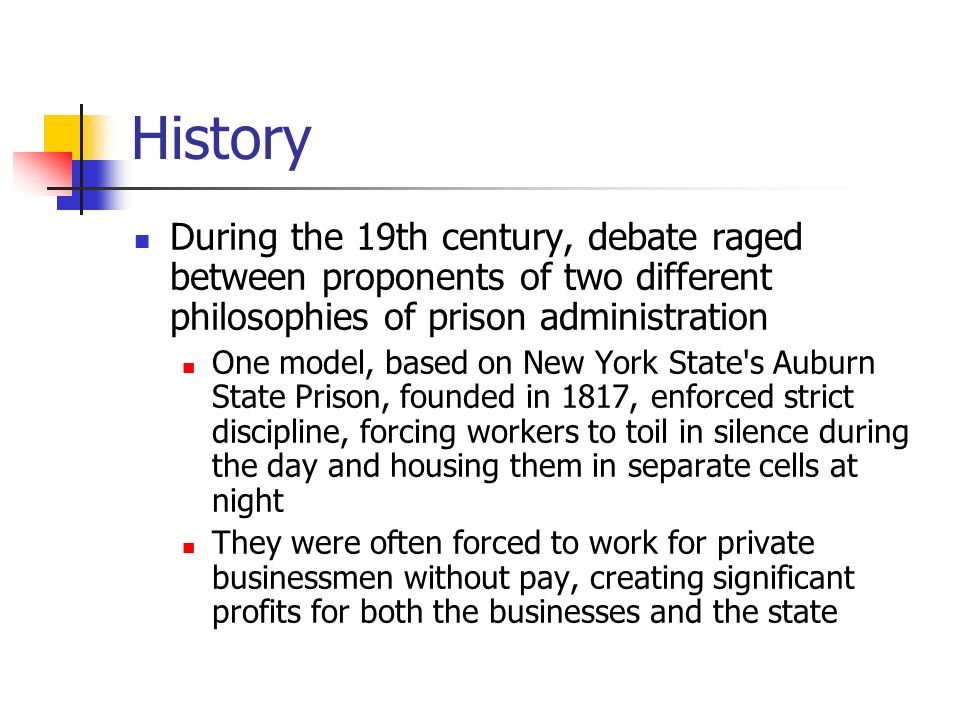 History

During the 19th century, debate raged between proponents of two different philosophies of prison administration

One model, based on New York State's Auburn State Prison, founded in 1817, enforced strict discipline, forcing workers to toil in silence during the day and housing them in separate cells at night

They were often forced to work for private businessmen without pay, creating significant profits for both the businesses and the state